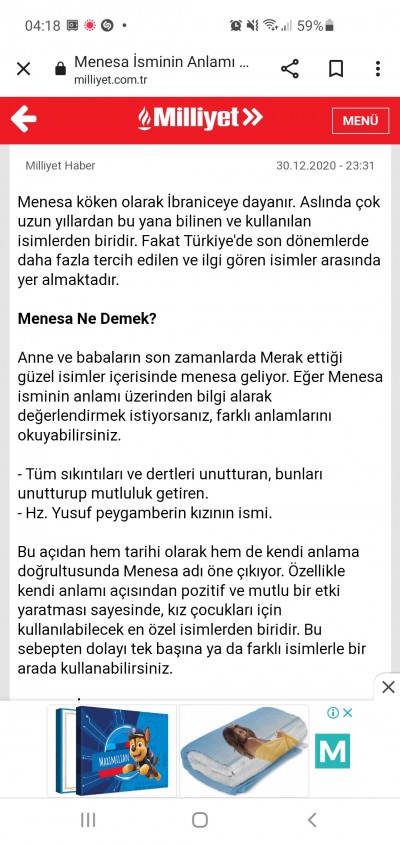 04:18 59%

Menesa İsminin Anlamı ...
milliyet.com.tr

Milliyet

MENÜ

Milliyet Haber 30.12.2020 - 23:31

Menesa köken olarak İbraniceye dayanır. Aslında çok uzun yıllardan bu yana bilinen ve kullanılan isimlerden biridir. Fakat Türkiye'de son dönemlerde daha fazla tercih edilen ve ilgi gören isimler arasında yer almaktadır.

Menesa Ne Demek?

Anne ve babaların son zamanlarda Merak ettiği güzel isimler içerisinde menesa geliyor. Eğer Menesa isminin anlamı üzerinden bilgi alarak değerlendirmek istiyorsanız, farklı anlamlarını okuyabilirsiniz.

- Tüm sıkıntıları ve dertleri unutturan, bunları unutturup mutluluk getiren.
- Hz. Yusuf peygamberin kızının ismi.

Bu açıdan hem tarihi olarak hem de kendi anlama doğrultusunda Menesa adı öne çıkıyor. Özellikle kendi anlamı açısından pozitif ve mutlu bir etki yaratması sayesinde, kız çocukları için kullanılabilecek en özel isimlerden biridir. Bu sebepten dolayı tek başına ya da farklı isimlerle bir arada kullanabilirsiniz.

MAXIMILIAN

M